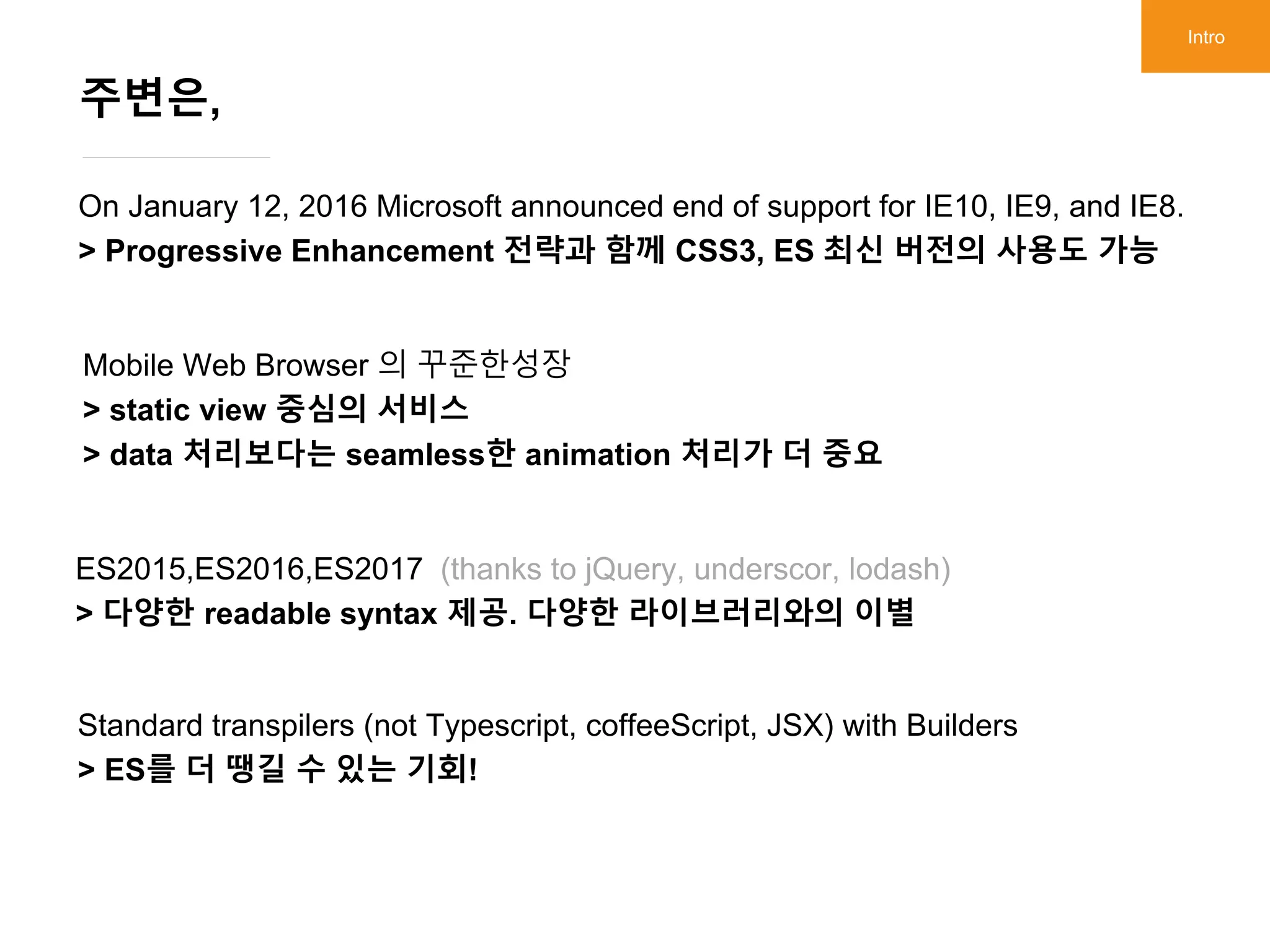 Intro

주변은,

On January 12, 2016 Microsoft announced end of support for IE10, IE9, and IE8.
> Progressive Enhancement 전략과 함께 CSS3, ES 최신 버전의 사용도 가능

Mobile Web Browser 의 꾸준한성장
> static view 중심의 서비스
> data 처리보다는 seamless한 animation 처리가 더 중요

ES2015,ES2016,ES2017 (thanks to jQuery, underscor, lodash)
> 다양한 readable syntax 제공. 다양한 라이브러리와의 이별

Standard transpilers (not Typescript, coffeeScript, JSX) with Builders
> ES를 더 땡길 수 있는 기회!